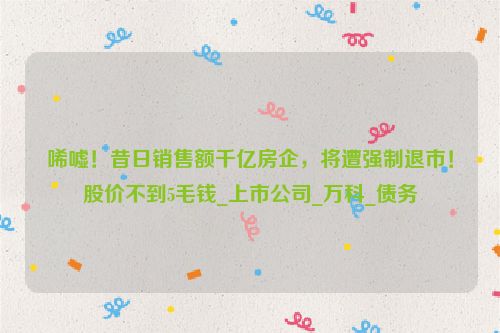 唏嘘！昔日销售额千亿房企，将遭强制退市！股价不到5毛钱_上市公司_万科_债务